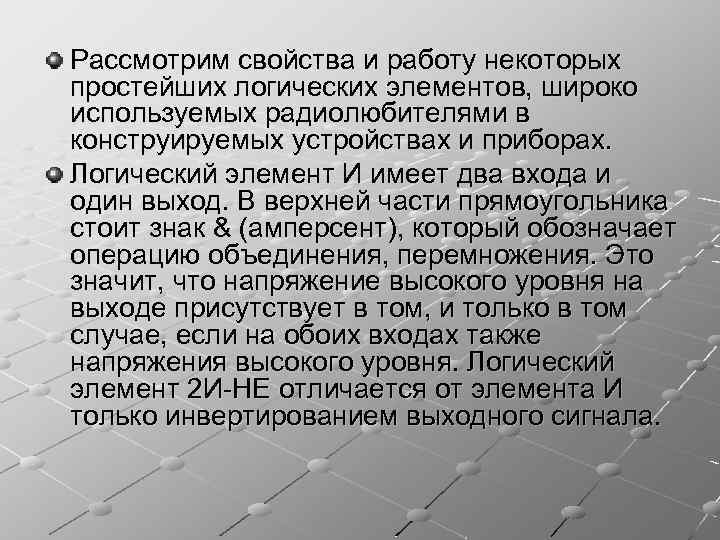 Рассмотрим свойства и работу некоторых простейших логических элементов, широко используемых радиолюбителями в конструируемых устройствах и приборах.

Логический элемент И имеет два входа и один выход. В верхней части прямоугольника стоит знак & (амперсент), который обозначает операцию объединения, перемножения. Это значит, что напряжение высокого уровня на выходе присутствует в том, и только в том случае, если на обоих входах также напряжения высокого уровня. Логический элемент 2И-НЕ отличается от элемента И только инвертированием выходного сигнала.